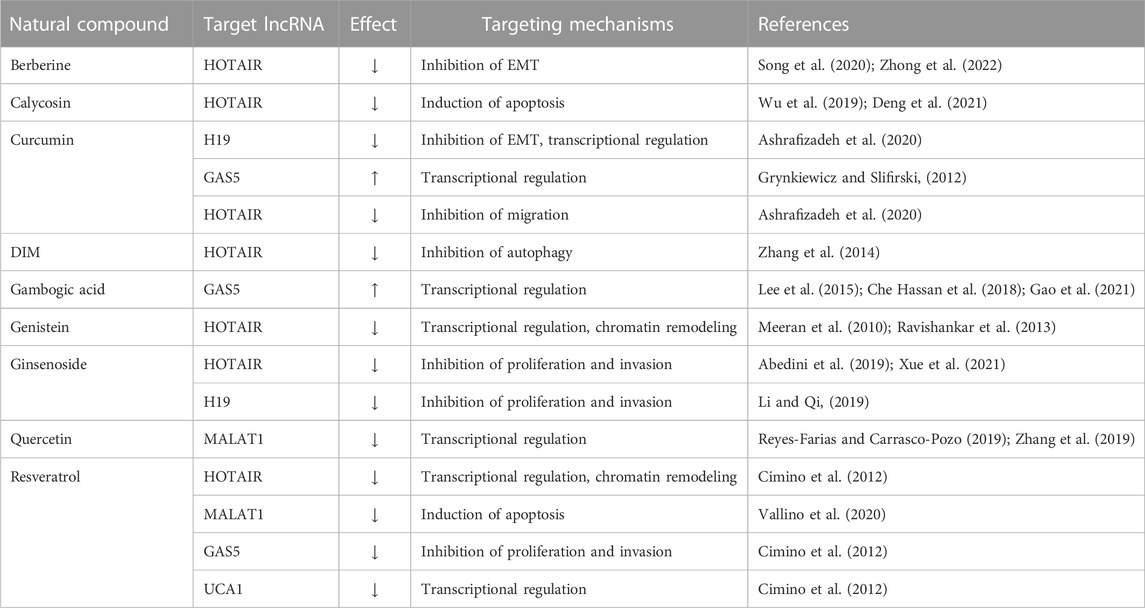 | Natural compound | Target lncRNA | Effect | Targeting mechanisms | References |
|---|---|---|---|---|
| Berberine | HOTAIR | ↓ | Inhibition of EMT | Song et al. (2020); Zhong et al. (2022) |
| Calycosin | HOTAIR | ↓ | Induction of apoptosis | Wu et al. (2019); Deng et al. (2021) |
| Curcumin | H19 | ↓ | Inhibition of EMT, transcriptional regulation | Ashrafizadeh et al. (2020) |
| | GAS5 | ↑ | Transcriptional regulation | Grynkiewicz and Slifirski, (2012) |
| | HOTAIR | ↓ | Inhibition of migration | Ashrafizadeh et al. (2020) |
| DIM | HOTAIR | ↓ | Inhibition of autophagy | Zhang et al. (2014) |
| Gambogic acid | GAS5 | ↑ | Transcriptional regulation | Lee et al. (2015); Che Hassan et al. (2018); Gao et al. (2021) |
| Genistein | HOTAIR | ↓ | Transcriptional regulation, chromatin remodeling | Meeran et al. (2010); Ravishankar et al. (2013) |
| Ginsenoside | HOTAIR | ↓ | Inhibition of proliferation and invasion | Abedini et al. (2019); Xue et al. (2021) |
| | H19 | ↓ | Inhibition of proliferation and invasion | Li and Qi, (2019) |
| Quercetin | MALAT1 | ↓ | Transcriptional regulation | Reyes-Farias and Carrasco-Pozo (2019); Zhang et al. (2019) |
| Resveratrol | HOTAIR | ↓ | Transcriptional regulation, chromatin remodeling | Cimino et al. (2012) |
| | MALAT1 | ↓ | Induction of apoptosis | Vallino et al. (2020) |
| | GAS5 | ↓ | Inhibition of proliferation and invasion | Cimino et al. (2012) |
| | UCA1 | ↓ | Transcriptional regulation | Cimino et al. (2012) |